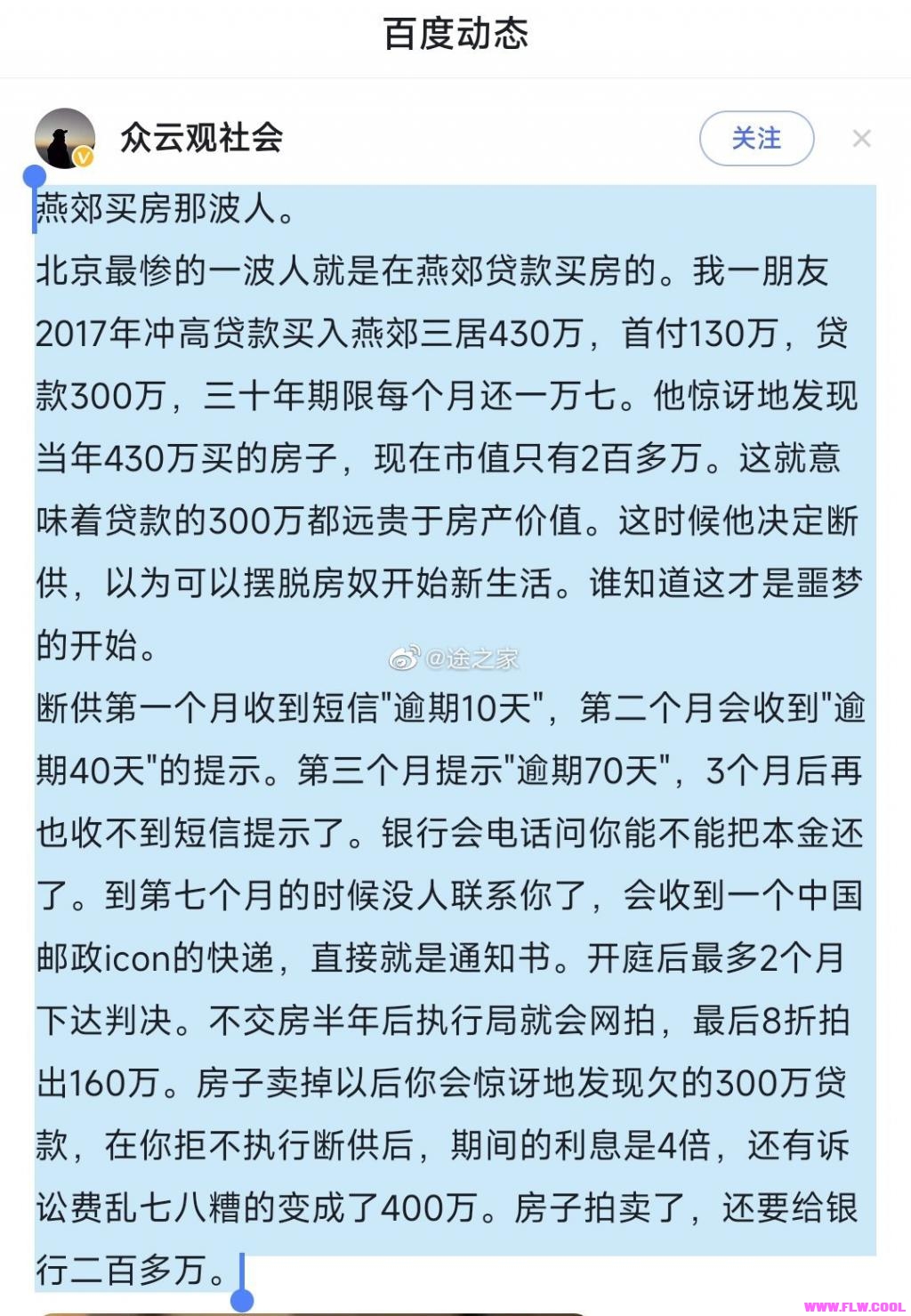 百度动态

众云观社会

关注

燕郊买房那波人。
北京最惨的一波人就是在燕郊贷款买房的。我一朋友2017年冲高贷款买入燕郊三居430万，首付130万，贷款300万，三十年期限每个月还一万七。他惊讶地发现当年430万买的房子，现在市值只有2百多万。这就意味着贷款的300万都远贵于房产价值。这时候他决定断供，以为可以摆脱房奴开始新生活。谁知道这才是噩梦的开始。

@途之家

断供第一个月收到短信"逾期10天"，第二个月会收到"逾期40天"的提示。第三个月提示"逾期70天"，3个月后再也收不到短信提示了。银行会电话问你能不能把本金还了。到第七个月的时候没人联系你了，会收到一个中国邮政icon的快递，直接就是通知书。开庭后最多2个月下达判决。不交房半年后执行局就会网拍，最后8折拍出160万。房子卖掉以后你会惊讶地发现欠的300万贷款，在你拒不执行断供后，期间的利息是4倍，还有诉讼费乱七八糟的变成了400万。房子拍卖了，还要给银行二百多万。

WWW.FLW.COOL